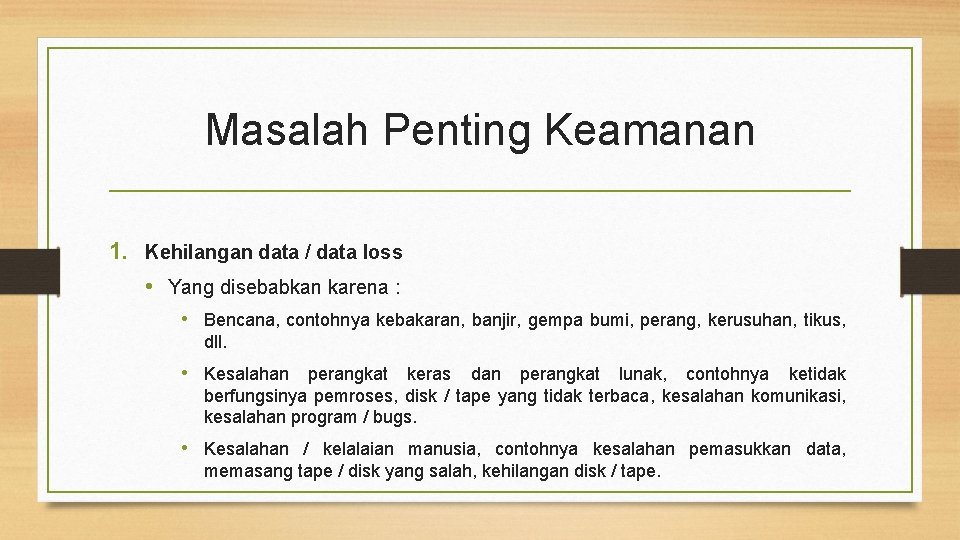 Masalah Penting Keamanan

1. Kehilangan data / data loss

• Yang disebabkan karena :

• Bencana, contohnya kebakaran, banjir, gempa bumi, perang, kerusuhan, tikus, dll.

• Kesalahan perangkat keras dan perangkat lunak, contohnya ketidak berfungsinya pemroses, disk / tape yang tidak terbaca, kesalahan komunikasi, kesalahan program / bugs.

• Kesalahan / kelalaian manusia, contohnya kesalahan pemasukkan data, memasang tape / disk yang salah, kehilangan disk / tape.